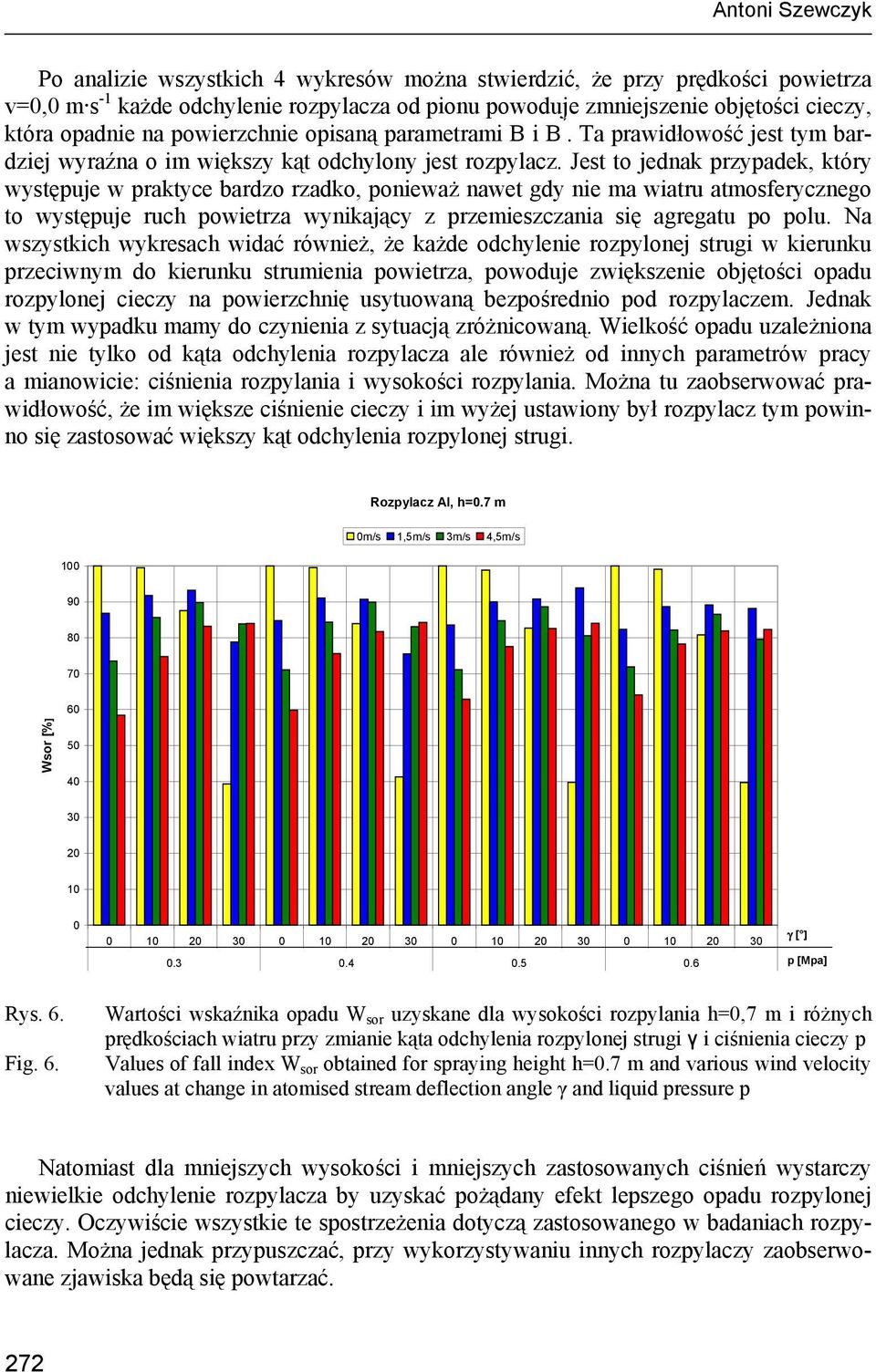 Antoni Szewczyk

Po analizie wszystkich 4 wykresów można stwierdzić, że przy prędkości powietrza v=0,0 m·s$^{-1}$ każde odchylenie rozpylacza od pionu powoduje zmniejszenie objętości cieczy, która opadnie na powierzchnie opisaną parametrami B i B . Ta prawidłowość jest tym bardziej wyraźna o im większy kąt odchylony jest rozpylacz. Jest to jednak przypadek, który występuje w praktyce bardzo rzadko, ponieważ nawet gdy nie ma wiatru atmosferycznego to występuje ruch powietrza wynikający z przemieszczania się agregatu po polu. Na wszystkich wykresach widać również, że każde odchylenie rozpylonej strugi w kierunku przeciwnym do kierunku strumienia powietrza, powoduje zwiększenie objętości opadu rozpylonej cieczy na powierzchnię usytuowaną bezpośrednio pod rozpylaczem. Jednak w tym wypadku mamy do czynienia z sytuacją zróżnicowaną. Wielkość opadu uzależniona jest nie tylko od kąta odchylenia rozpylacza ale również od innych parametrów pracy a mianowicie: ciśnienia rozpylania i wysokości rozpylania. Można tu zaobserwować prawidłowość, że im większe ciśnienie cieczy i im wyżej ustawiony był rozpylacz tym powinno się zastosować większy kąt odchylenia rozpylonej strugi.

Rozpylacz AI, h=0.7 m

0m/s 1,5m/s 3m/s 4,5m/s

Wsor [%]

100
90
80
70
60
50
40
30
20
10
0

0 10 20 30 0 10 20 30 0 10 20 30 0 10 20 30 γ [°]

0.3 0.4 0.5 0.6 p [Mpa]

Rys. 6. Wartości wskaźnika opadu W$_{sor}$ uzyskane dla wysokości rozpylania h=0,7 m i różnych prędkościach wiatru przy zmianie kąta odchylenia rozpylonej strugi γ i ciśnienia cieczy p

Fig. 6. Values of fall index W$_{sor}$ obtained for spraying height h=0.7 m and various wind velocity values at change in atomised stream deflection angle γ and liquid pressure p

Natomiast dla mniejszych wysokości i mniejszych zastosowanych ciśnień wystarczy niewielkie odchylenie rozpylacza by uzyskać pożądany efekt lepszego opadu rozpylonej cieczy. Oczywiście wszystkie te spostrzeżenia dotyczą zastosowanego w badaniach rozpylacza. Można jednak przypuszczać, przy wykorzystywaniu innych rozpylaczy zaobserwowane zjawiska będą się powtarzać.

272